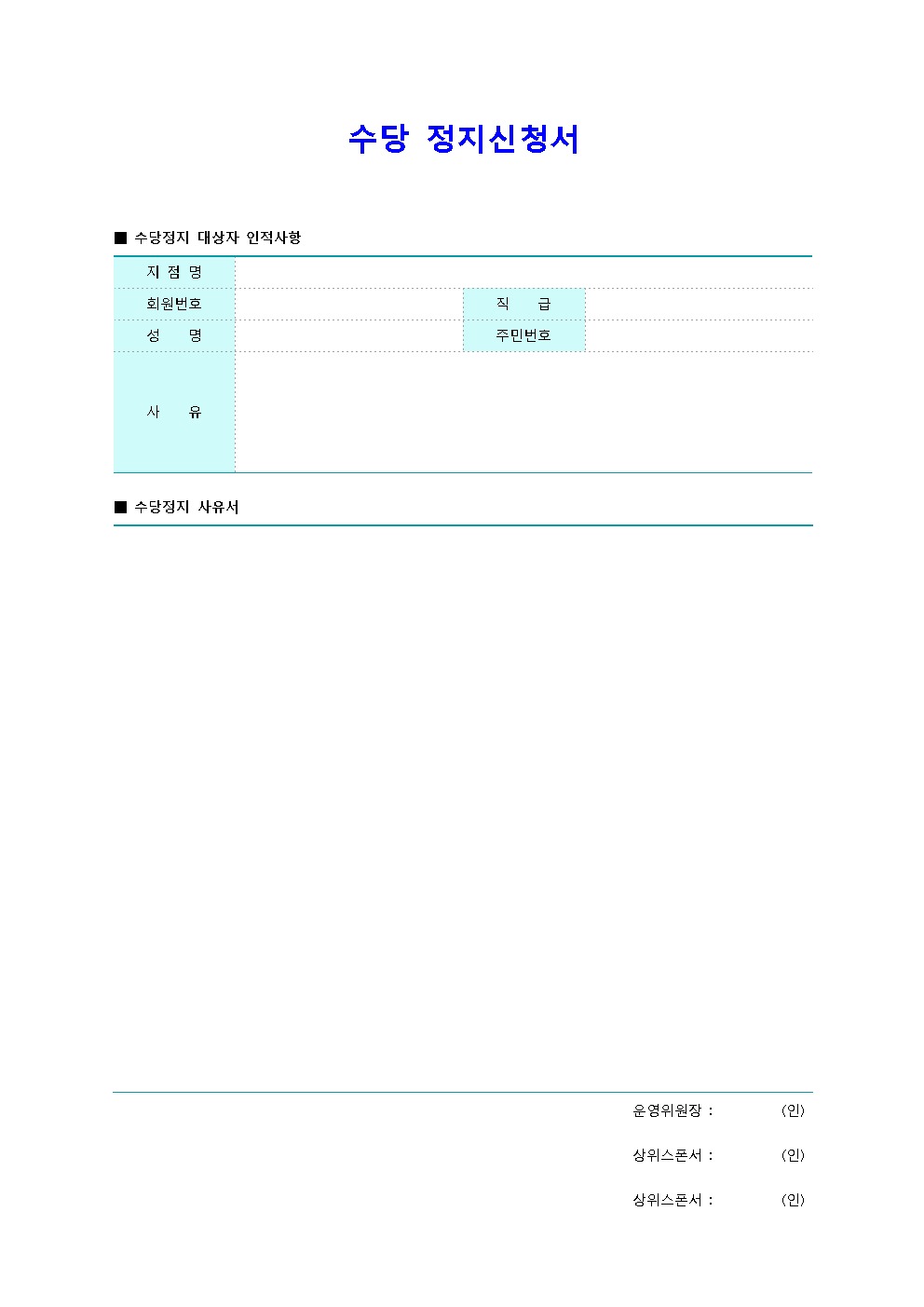 수당 정지신청서

■ 수당정지 대상자 인적사항

| 지 점 명 | | | |
|---|---|---|---|
| 회원번호 | | 직 급 | |
| 성 명 | | 주민번호 | |
| 사 유 | | | |

■ 수당정지 사유서

운영위원장 : (인)

상위스폰서 : (인)

상위스폰서 : (인)